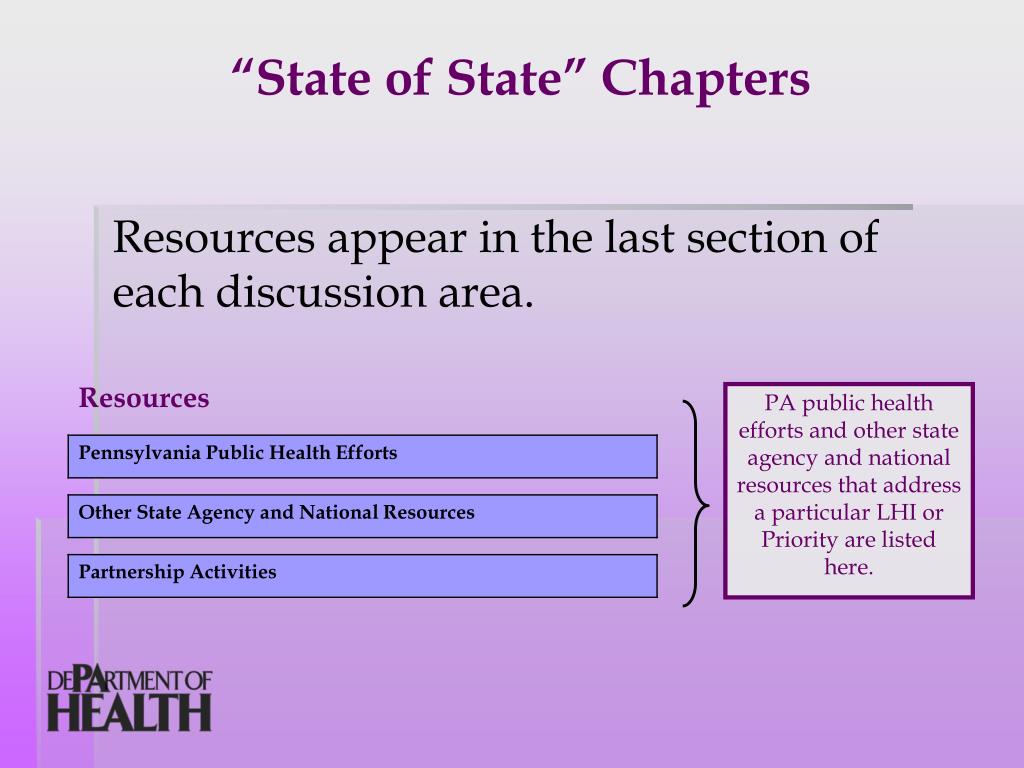 “State of State” Chapters

Resources appear in the last section of each discussion area.

Resources

Pennsylvania Public Health Efforts

Other State Agency and National Resources

Partnership Activities

PA public health efforts and other state agency and national resources that address a particular LHI or Priority are listed here.

DEPARTMENT OF HEALTH